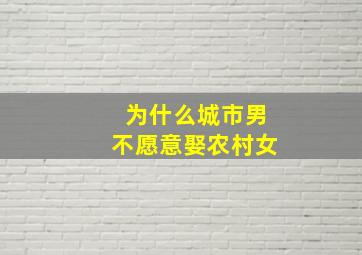 为什么城市男
不愿意娶农村女